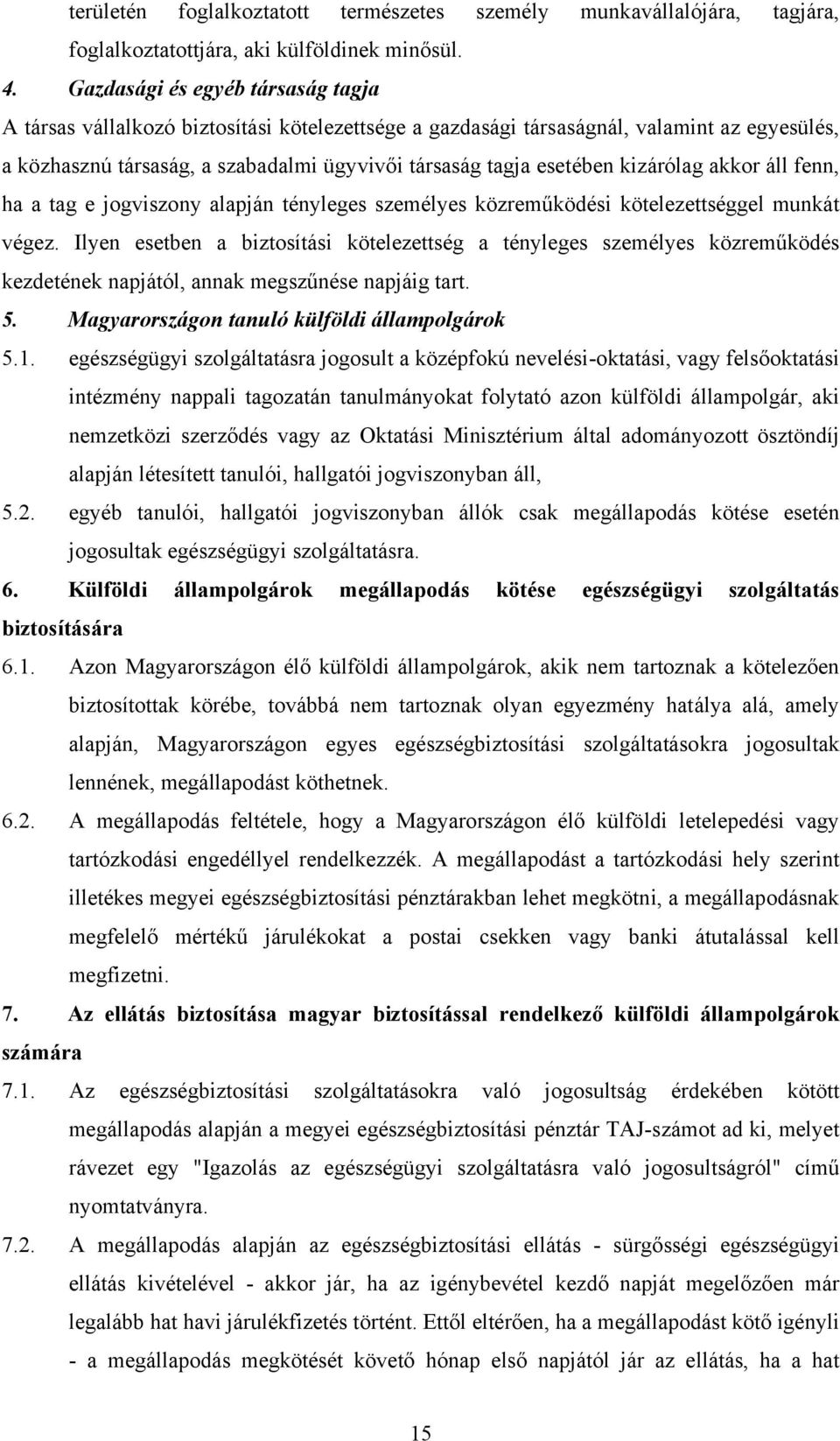 területén foglalkoztatott természetes személy munkavállalójára, tagjára, foglalkoztatottjára, aki külföldinek minősül.

4. Gazdasági és egyéb társaság tagja

A társas vállalkozó biztosítási kötelezettsége a gazdasági társaságnál, valamint az egyesülés, a közhasznú társaság, a szabadalmi ügyvivői társaság tagja esetében kizárólag akkor áll fenn, ha a tag e jogviszony alapján tényleges személyes közreműködési kötelezettséggel munkát végez. Ilyen esetben a biztosítási kötelezettség a tényleges személyes közreműködés kezdetének napjától, annak megszűnése napjáig tart.

5. Magyarországon tanuló külföldi állampolgárok

5.1. egészségügyi szolgáltatásra jogosult a középfokú nevelési-oktatási, vagy felsőoktatási intézmény nappali tagozatán tanulmányokat folytató azon külföldi állampolgár, aki nemzetközi szerződés vagy az Oktatási Minisztérium által adományozott ösztöndíj alapján létesített tanulói, hallgatói jogviszonyban áll,

5.2. egyéb tanulói, hallgatói jogviszonyban állók csak megállapodás kötése esetén jogosultak egészségügyi szolgáltatásra.

6. Külföldi állampolgárok megállapodás kötése egészségügyi szolgáltatás biztosítására

6.1. Azon Magyarországon élő külföldi állampolgárok, akik nem tartoznak a kötelezően biztosítottak körébe, továbbá nem tartoznak olyan egyezmény hatálya alá, amely alapján, Magyarországon egyes egészségbiztosítási szolgáltatásokra jogosultak lennének, megállapodást köthetnek.

6.2. A megállapodás feltétele, hogy a Magyarországon élő külföldi letelepedési vagy tartózkodási engedéllyel rendelkezzék. A megállapodást a tartózkodási hely szerint illetékes megyei egészségbiztosítási pénztárakban lehet megkötni, a megállapodásnak megfelelő mértékű járulékokat a postai csekken vagy banki átutalással kell megfizetni.

7. Az ellátás biztosítása magyar biztosítással rendelkező külföldi állampolgárok számára

7.1. Az egészségbiztosítási szolgáltatásokra való jogosultság érdekében kötött megállapodás alapján a megyei egészségbiztosítási pénztár TAJ-számot ad ki, melyet rávezet egy "Igazolás az egészségügyi szolgáltatásra való jogosultságról" című nyomtatványra.

7.2. A megállapodás alapján az egészségbiztosítási ellátás - sürgősségi egészségügyi ellátás kivételével - akkor jár, ha az igénybevétel kezdő napját megelőzően már legalább hat havi járulékfizetés történt. Ettől eltérően, ha a megállapodást kötő igényli - a megállapodás megkötését követő hónap első napjától jár az ellátás, ha a hat

15